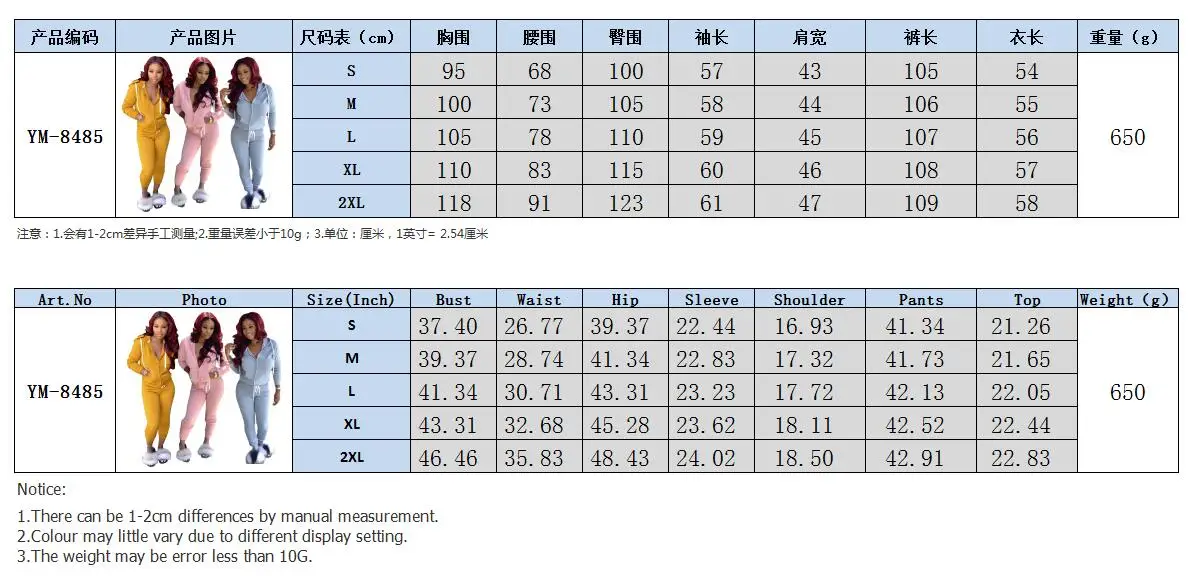 | 产品编码 | 产品图片 | 尺码表（cm） | 胸围 | 腰围 | 臀围 | 袖长 | 肩宽 | 裤长 | 衣长 | 重量（g） |
|---|---|---|---|---|---|---|---|---|---|---|
| YM-8485 | | S | 95 | 68 | 100 | 57 | 43 | 105 | 54 | 650 |
| | | M | 100 | 73 | 105 | 58 | 44 | 106 | 55 | |
| | | L | 105 | 78 | 110 | 59 | 45 | 107 | 56 | |
| | | XL | 110 | 83 | 115 | 60 | 46 | 108 | 57 | |
| | | 2XL | 118 | 91 | 123 | 61 | 47 | 109 | 58 | |

注意：1.会有1-2cm差异手工测量;2.重量误差小于10g；3.单位：厘米，1英寸= 2.54厘米

| Art.No | Photo | Size(Inch) | Bust | Waist | Hip | Sleeve | Shoulder | Pants | Top | Weight (g) |
|---|---|---|---|---|---|---|---|---|---|---|
| YM-8485 | | S | 37.40 | 26.77 | 39.37 | 22.44 | 16.93 | 41.34 | 21.26 | 650 |
| | | M | 39.37 | 28.74 | 41.34 | 22.83 | 17.32 | 41.73 | 21.65 | |
| | | L | 41.34 | 30.71 | 43.31 | 23.23 | 17.72 | 42.13 | 22.05 | |
| | | XL | 43.31 | 32.68 | 45.28 | 23.62 | 18.11 | 42.52 | 22.44 | |
| | | 2XL | 46.46 | 35.83 | 48.43 | 24.02 | 18.50 | 42.91 | 22.83 | |

Notice:

1.There can be 1-2cm differences by manual measurement.
2.Colour may little vary due to different display setting.
3.The weight may be error less than 10G.